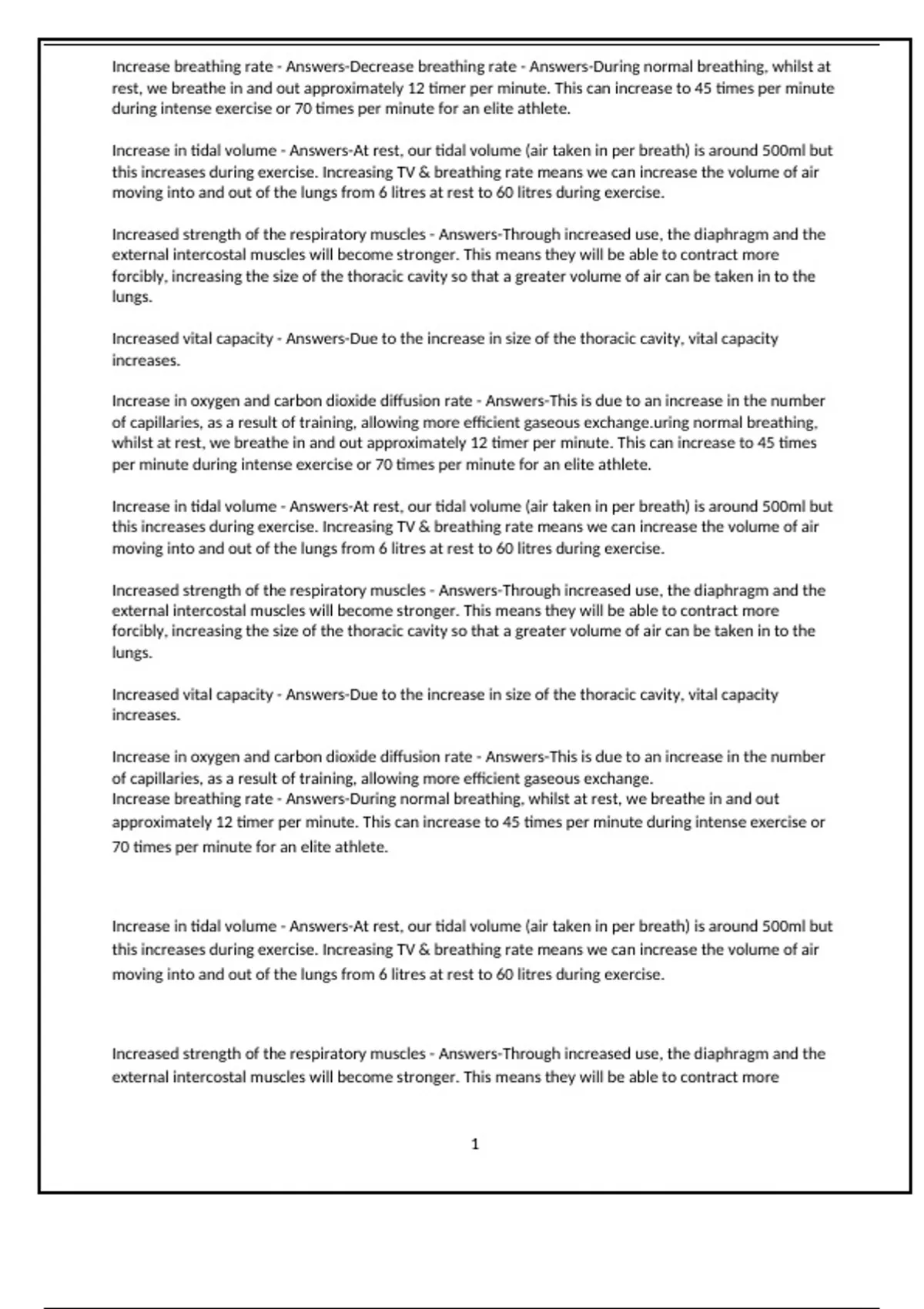 Increase breathing rate - Answers-Decrease breathing rate - Answers-During normal breathing, whilst at rest, we breathe in and out approximately 12 timer per minute. This can increase to 45 times per minute during intense exercise or 70 times per minute for an elite athlete.

Increase in tidal volume - Answers-At rest, our tidal volume (air taken in per breath) is around 500ml but this increases during exercise. Increasing TV & breathing rate means we can increase the volume of air moving into and out of the lungs from 6 litres at rest to 60 litres during exercise.

Increased strength of the respiratory muscles - Answers-Through increased use, the diaphragm and the external intercostal muscles will become stronger. This means they will be able to contract more forcibly, increasing the size of the thoracic cavity so that a greater volume of air can be taken in to the lungs.

Increased vital capacity - Answers-Due to the increase in size of the thoracic cavity, vital capacity increases.

Increase in oxygen and carbon dioxide diffusion rate - Answers-This is due to an increase in the number of capillaries, as a result of training, allowing more efficient gaseous exchange.uring normal breathing, whilst at rest, we breathe in and out approximately 12 timer per minute. This can increase to 45 times per minute during intense exercise or 70 times per minute for an elite athlete.

Increase in tidal volume - Answers-At rest, our tidal volume (air taken in per breath) is around 500ml but this increases during exercise. Increasing TV & breathing rate means we can increase the volume of air moving into and out of the lungs from 6 litres at rest to 60 litres during exercise.

Increased strength of the respiratory muscles - Answers-Through increased use, the diaphragm and the external intercostal muscles will become stronger. This means they will be able to contract more forcibly, increasing the size of the thoracic cavity so that a greater volume of air can be taken in to the lungs.

Increased vital capacity - Answers-Due to the increase in size of the thoracic cavity, vital capacity increases.

Increase in oxygen and carbon dioxide diffusion rate - Answers-This is due to an increase in the number of capillaries, as a result of training, allowing more efficient gaseous exchange.
Increase breathing rate - Answers-During normal breathing, whilst at rest, we breathe in and out approximately 12 timer per minute. This can increase to 45 times per minute during intense exercise or 70 times per minute for an elite athlete.

Increase in tidal volume - Answers-At rest, our tidal volume (air taken in per breath) is around 500ml but this increases during exercise. Increasing TV & breathing rate means we can increase the volume of air moving into and out of the lungs from 6 litres at rest to 60 litres during exercise.

Increased strength of the respiratory muscles - Answers-Through increased use, the diaphragm and the external intercostal muscles will become stronger. This means they will be able to contract more

1